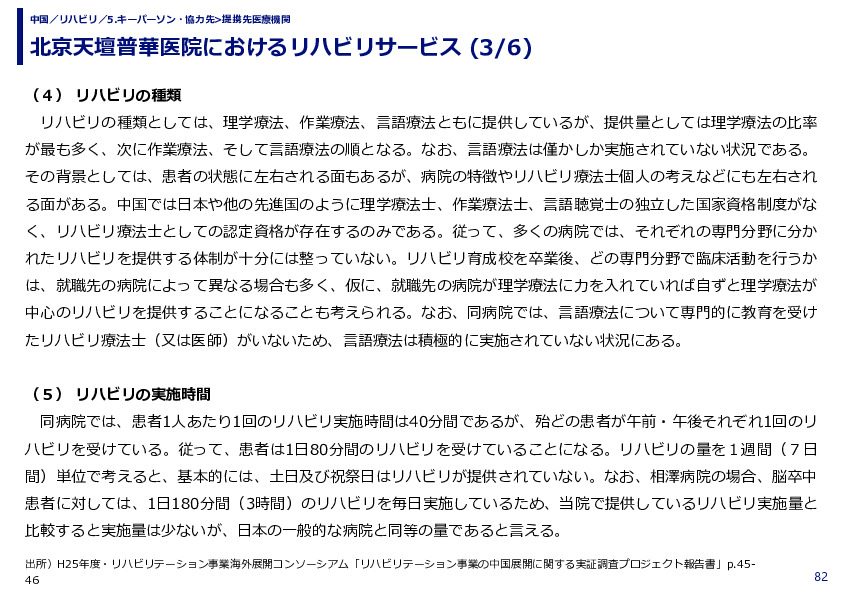 中国／リハビリ／5.キーパーソン・協力先>提携先医療機関

北京天壇普華医院におけるリハビリサービス (3/6)

（４） リハビリの種類

リハビリの種類としては、理学療法、作業療法、言語療法ともに提供しているが、提供量としては理学療法の比率が最も多く、次に作業療法、そして言語療法の順となる。なお、言語療法は僅かしか実施されていない状況である。その背景としては、患者の状態に左右される面もあるが、病院の特徴やリハビリ療法士個人の考えなどにも左右される面がある。中国では日本や他の先進国のように理学療法士、作業療法士、言語聴覚士の独立した国家資格制度がなく、リハビリ療法士としての認定資格が存在するのみである。従って、多くの病院では、それぞれの専門分野に分かれたリハビリを提供する体制が十分には整っていない。リハビリ育成校を卒業後、どの専門分野で臨床活動を行うかは、就職先の病院によって異なる場合も多く、仮に、就職先の病院が理学療法に力を入れていれば自ずと理学療法が中心のリハビリを提供することになることも考えられる。なお、同病院では、言語療法について専門的に教育を受けたリハビリ療法士（又は医師）がいないため、言語療法は積極的に実施されていない状況にある。

（５） リハビリの実施時間

同病院では、患者1人あたり1回のリハビリ実施時間は40分間であるが、殆どの患者が午前・午後それぞれ1回のリハビリを受けている。従って、患者は1日80分間のリハビリを受けていることになる。リハビリの量を１週間（７日間）単位で考えると、基本的には、土日及び祝祭日はリハビリが提供されていない。なお、相澤病院の場合、脳卒中患者に対しては、1日180分間（3時間）のリハビリを毎日実施しているため、当院で提供しているリハビリ実施量と比較すると実施量は少ないが、日本の一般的な病院と同等の量であると言える。

出所）H25年度・リハビリテーション事業海外展開コンソーシアム「リハビリテーション事業の中国展開に関する実証調査プロジェクト報告書」p.45-46

82